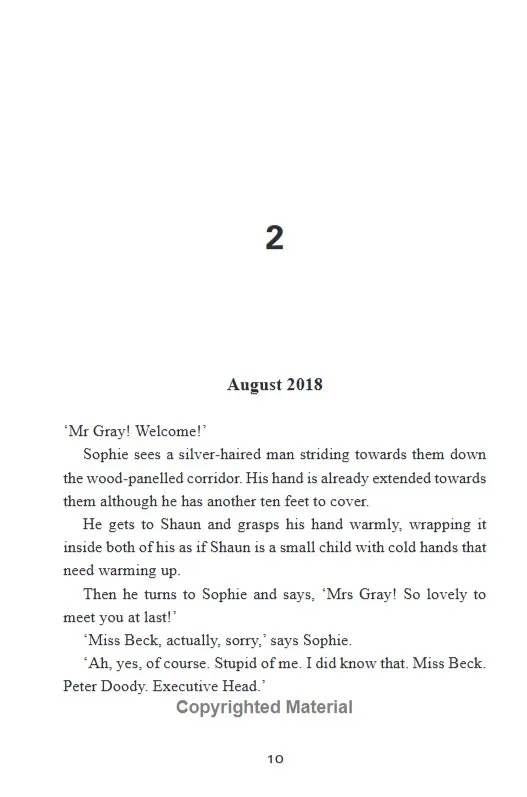 2

August 2018

'Mr Gray! Welcome!'

Sophie sees a silver-haired man striding towards them down the wood-panelled corridor. His hand is already extended towards them although he has another ten feet to cover.

He gets to Shaun and grasps his hand warmly, wrapping it inside both of his as if Shaun is a small child with cold hands that need warming up.

Then he turns to Sophie and says, 'Mrs Gray! So lovely to meet you at last!'

'Miss Beck, actually, sorry,' says Sophie.

'Ah, yes, of course. Stupid of me. I did know that. Miss Beck. Peter Doody. Executive Head.'

Copyrighted Material

10